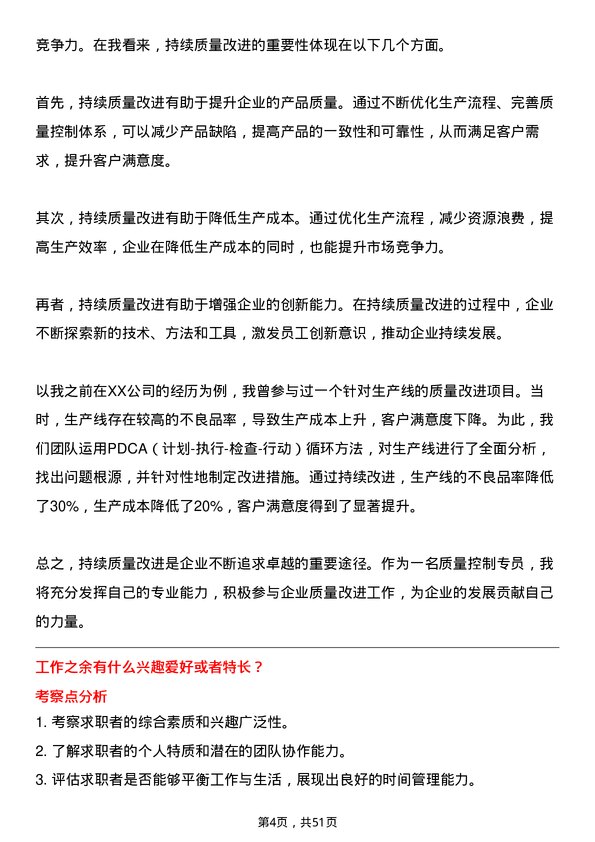 竞争力。在我看来，持续质量改进的重要性体现在以下几个方面。

首先，持续质量改进有助于提升企业的产品质量。通过不断优化生产流程、完善质量控制体系，可以减少产品缺陷，提高产品的一致性和可靠性，从而满足客户需求，提升客户满意度。

其次，持续质量改进有助于降低生产成本。通过优化生产流程，减少资源浪费，提高生产效率，企业在降低生产成本的同时，也能提升市场竞争力。

再者，持续质量改进有助于增强企业的创新能力。在持续质量改进的过程中，企业不断探索新的技术、方法和工具，激发员工创新意识，推动企业持续发展。

以我之前在XX公司的经历为例，我曾参与过一个针对生产线的质量改进项目。当时，生产线存在较高的不良品率，导致生产成本上升，客户满意度下降。为此，我们团队运用PDCA（计划-执行-检查-行动）循环方法，对生产线进行了全面分析，找出问题根源，并针对性地制定改进措施。通过持续改进，生产线的不良品率降低了30%，生产成本降低了20%，客户满意度得到了显著提升。

总之，持续质量改进是企业不断追求卓越的重要途径。作为一名质量控制专员，我将充分发挥自己的专业能力，积极参与企业质量改进工作，为企业的发展贡献自己的力量。

工作之余有什么兴趣爱好或者特长？

考察点分析

1. 考察求职者的综合素质和兴趣广泛性。
2. 了解求职者的个人特质和潜在的团队协作能力。
3. 评估求职者是否能够平衡工作与生活，展现出良好的时间管理能力。

第4页，共51页